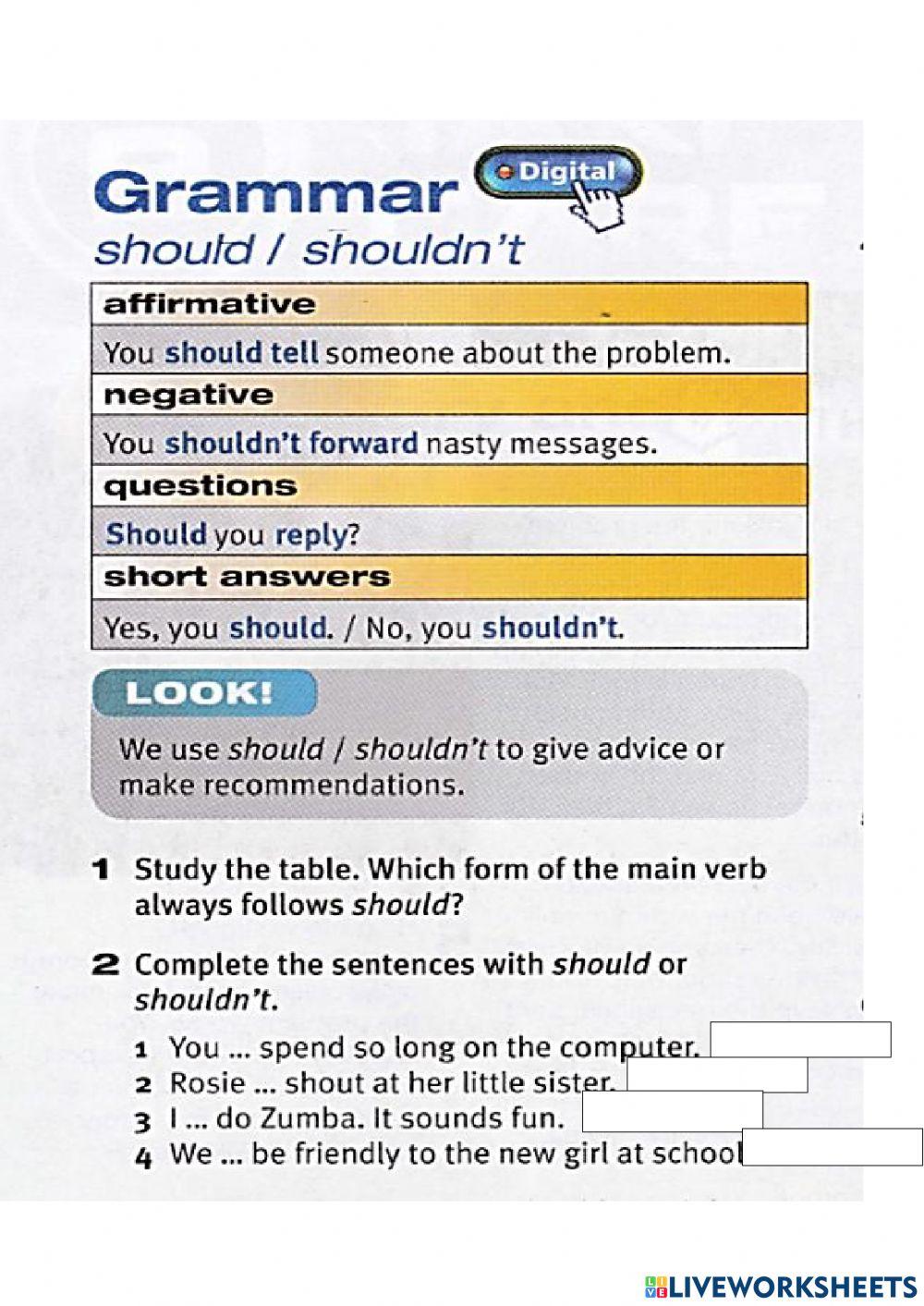 Grammar Digital
should / shouldn't

| affirmative |
|---|
| You should tell someone about the problem. |
| negative |
| You shouldn't forward nasty messages. |
| questions |
| Should you reply? |
| short answers |
| Yes, you should. / No, you shouldn't. |

LOOK!
We use should / shouldn't to give advice or make recommendations.

1 Study the table. Which form of the main verb always follows should?

2 Complete the sentences with should or shouldn't.
1 You ... spend so long on the computer.
2 Rosie ... shout at her little sister.
3 I ... do Zumba. It sounds fun.
4 We ... be friendly to the new girl at school

LIVEWORKSHEETS